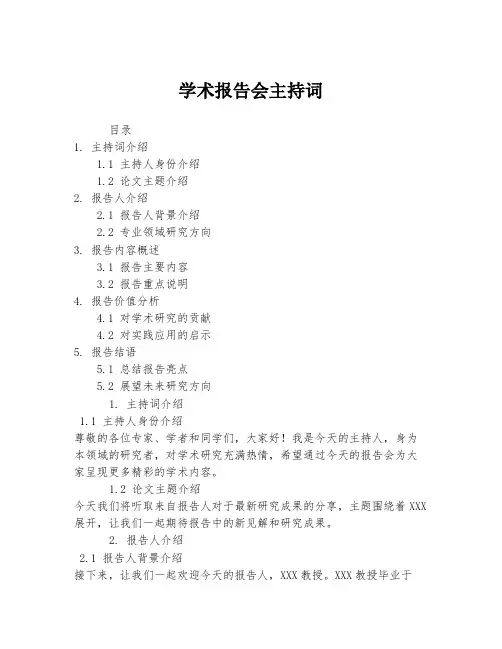 学术报告会主持词

目录

1. 主持词介绍

1.1 主持人身份介绍

1.2 论文主题介绍

2. 报告人介绍

2.1 报告人背景介绍

2.2 专业领域研究方向

3. 报告内容概述

3.1 报告主要内容

3.2 报告重点说明

4. 报告价值分析

4.1 对学术研究的贡献

4.2 对实践应用的启示

5. 报告结语

5.1 总结报告亮点

5.2 展望未来研究方向

1. 主持词介绍

1.1 主持人身份介绍

尊敬的各位专家、学者和同学们，大家好！我是今天的主持人，身为本领域的研究者，对学术研究充满热情，希望通过今天的报告会为大家呈现更多精彩的学术内容。

1.2 论文主题介绍

今天我们将听取来自报告人对于最新研究成果的分享，主题围绕着XXX展开，让我们一起期待报告中的新见解和研究成果。

2. 报告人介绍

2.1 报告人背景介绍

接下来，让我们一起欢迎今天的报告人，XXX教授。XXX教授毕业于